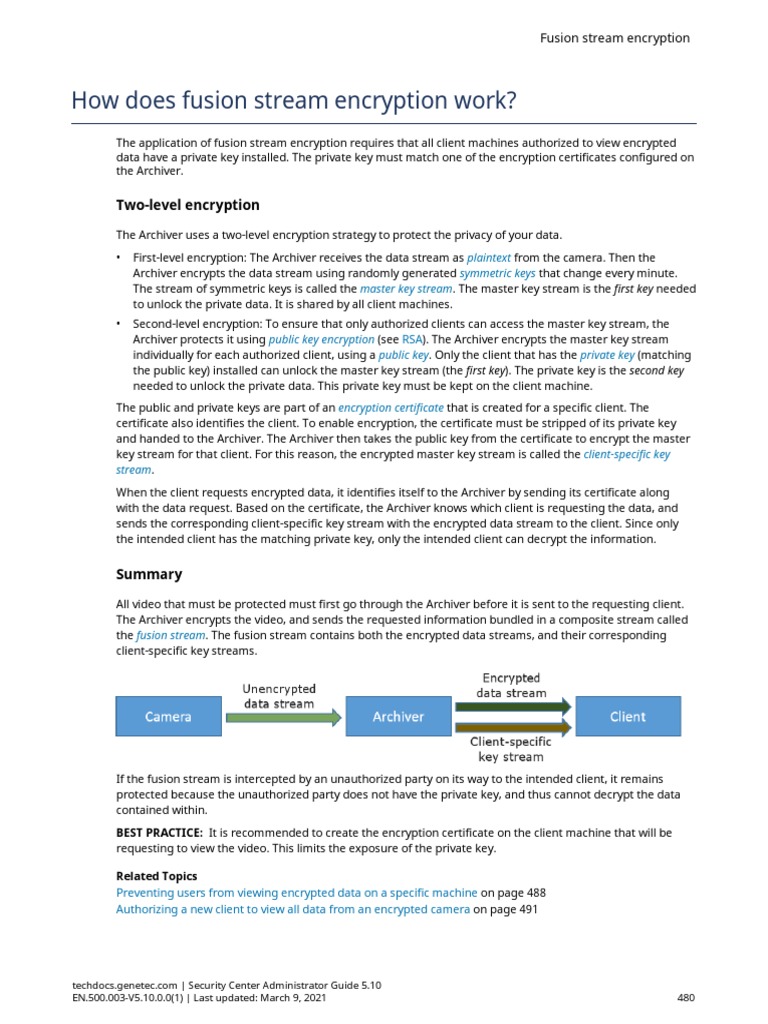 Fusion stream encryption

How does fusion stream encryption work?

The application of fusion stream encryption requires that all client machines authorized to view encrypted data have a private key installed. The private key must match one of the encryption certificates configured on the Archiver.

Two-level encryption

The Archiver uses a two-level encryption strategy to protect the privacy of your data.

• First-level encryption: The Archiver receives the data stream as plaintext from the camera. Then the Archiver encrypts the data stream using randomly generated symmetric keys that change every minute. The stream of symmetric keys is called the master key stream. The master key stream is the first key needed to unlock the private data. It is shared by all client machines.

• Second-level encryption: To ensure that only authorized clients can access the master key stream, the Archiver protects it using public key encryption (see RSA). The Archiver encrypts the master key stream individually for each authorized client, using a public key. Only the client that has the private key (matching the public key) installed can unlock the master key stream (the first key). The private key is the second key needed to unlock the private data. This private key must be kept on the client machine.

The public and private keys are part of an encryption certificate that is created for a specific client. The certificate also identifies the client. To enable encryption, the certificate must be stripped of its private key and handed to the Archiver. The Archiver then takes the public key from the certificate to encrypt the master key stream for that client. For this reason, the encrypted master key stream is called the client-specific key stream.

When the client requests encrypted data, it identifies itself to the Archiver by sending its certificate along with the data request. Based on the certificate, the Archiver knows which client is requesting the data, and sends the corresponding client-specific key stream with the encrypted data stream to the client. Since only the intended client has the matching private key, only the intended client can decrypt the information.

Summary

All video that must be protected must first go through the Archiver before it is sent to the requesting client. The Archiver encrypts the video, and sends the requested information bundled in a composite stream called the fusion stream. The fusion stream contains both the encrypted data streams, and their corresponding client-specific key streams.

Camera
Unencrypted data stream
Archiver
Encrypted data stream
Client-specific key stream
Client

If the fusion stream is intercepted by an unauthorized party on its way to the intended client, it remains protected because the unauthorized party does not have the private key, and thus cannot decrypt the data contained within.

BEST PRACTICE: It is recommended to create the encryption certificate on the client machine that will be requesting to view the video. This limits the exposure of the private key.

Related Topics
Preventing users from viewing encrypted data on a specific machine on page 488
Authorizing a new client to view all data from an encrypted camera on page 491

techdocs.genetec.com | Security Center Administrator Guide 5.10
EN.500.003-V5.10.0.0(1) | Last updated: March 9, 2021
480